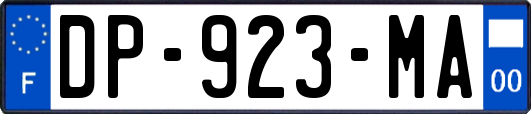 F

DP-923-MA

00